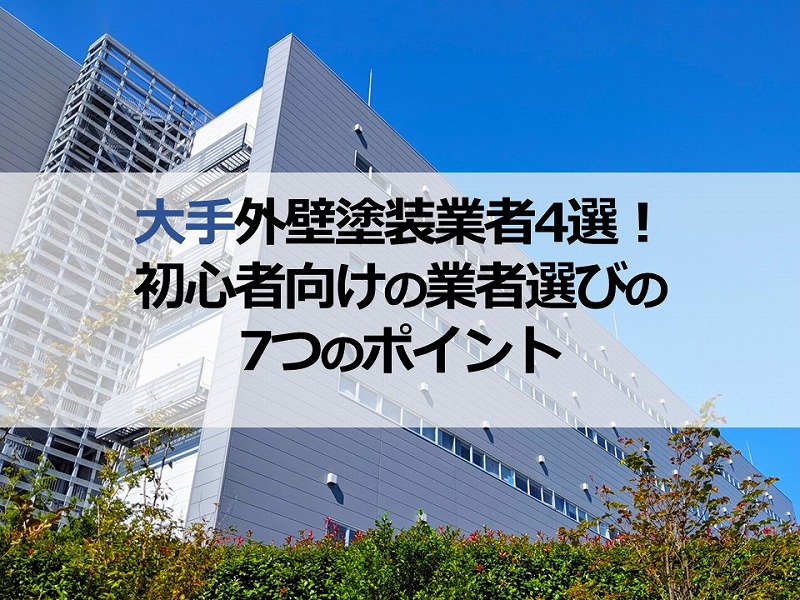 大手外壁塗装業者4選！
初心者向けの業者選びの
7つのポイント